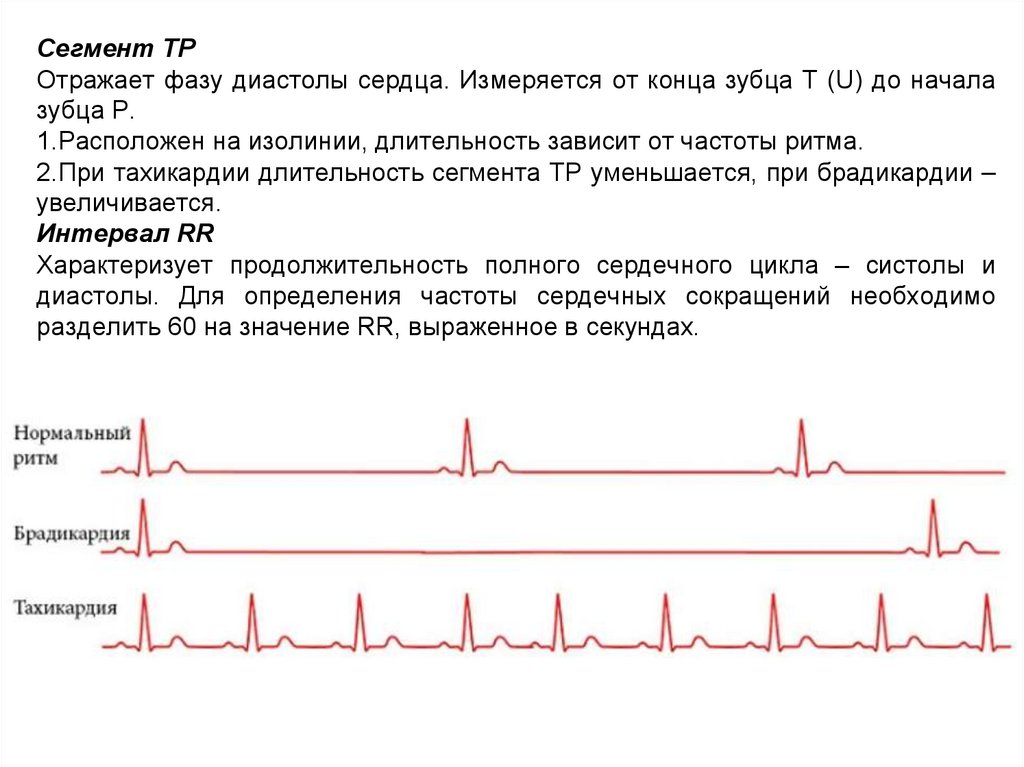 Сегмент TP
Отражает фазу диастолы сердца. Измеряется от конца зубца T (U) до начала зубца P.
1.Расположен на изолинии, длительность зависит от частоты ритма.
2.При тахикардии длительность сегмента TP уменьшается, при брадикардии – увеличивается.
Интервал RR
Характеризует продолжительность полного сердечного цикла – систолы и диастолы. Для определения частоты сердечных сокращений необходимо разделить 60 на значение RR, выраженное в секундах.

Нормальный ритм

Брадикардия

Тахикардия